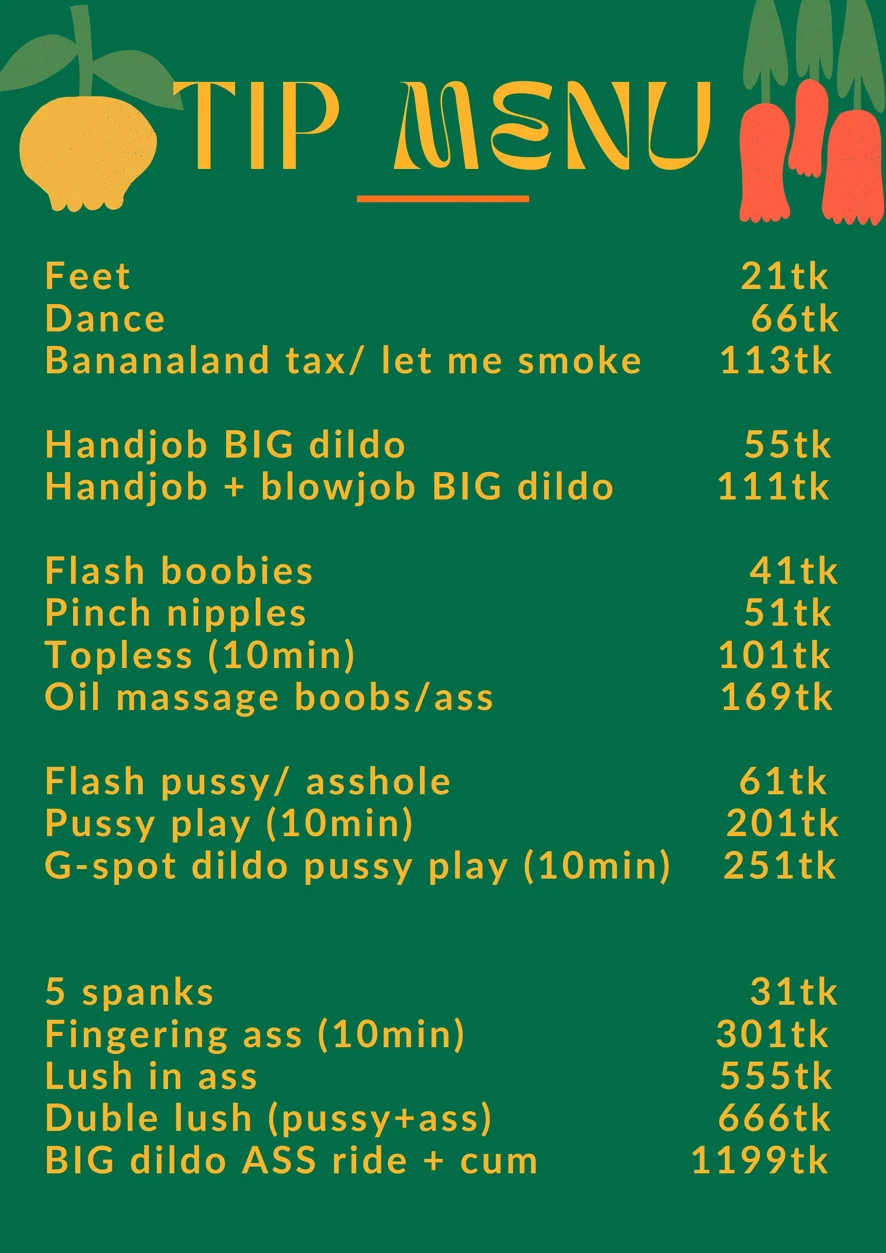 TIP MENU

Feet 21tk
Dance 66tk
Bananaland tax/ let me smoke 113tk

Handjob BIG dildo 55tk
Handjob + blowjob BIG dildo 111tk

Flash boobies 41tk
Pinch nipples 51tk
Topless (10min) 101tk
Oil massage boobs/ass 169tk

Flash pussy/ asshole 61tk
Pussy play (10min) 201tk
G-spot dildo pussy play (10min) 251tk

5 spanks 31tk
Fingering ass (10min) 301tk
Lush in ass 555tk
Duble lush (pussy+ass) 666tk
BIG dildo ASS ride + cum 1199tk